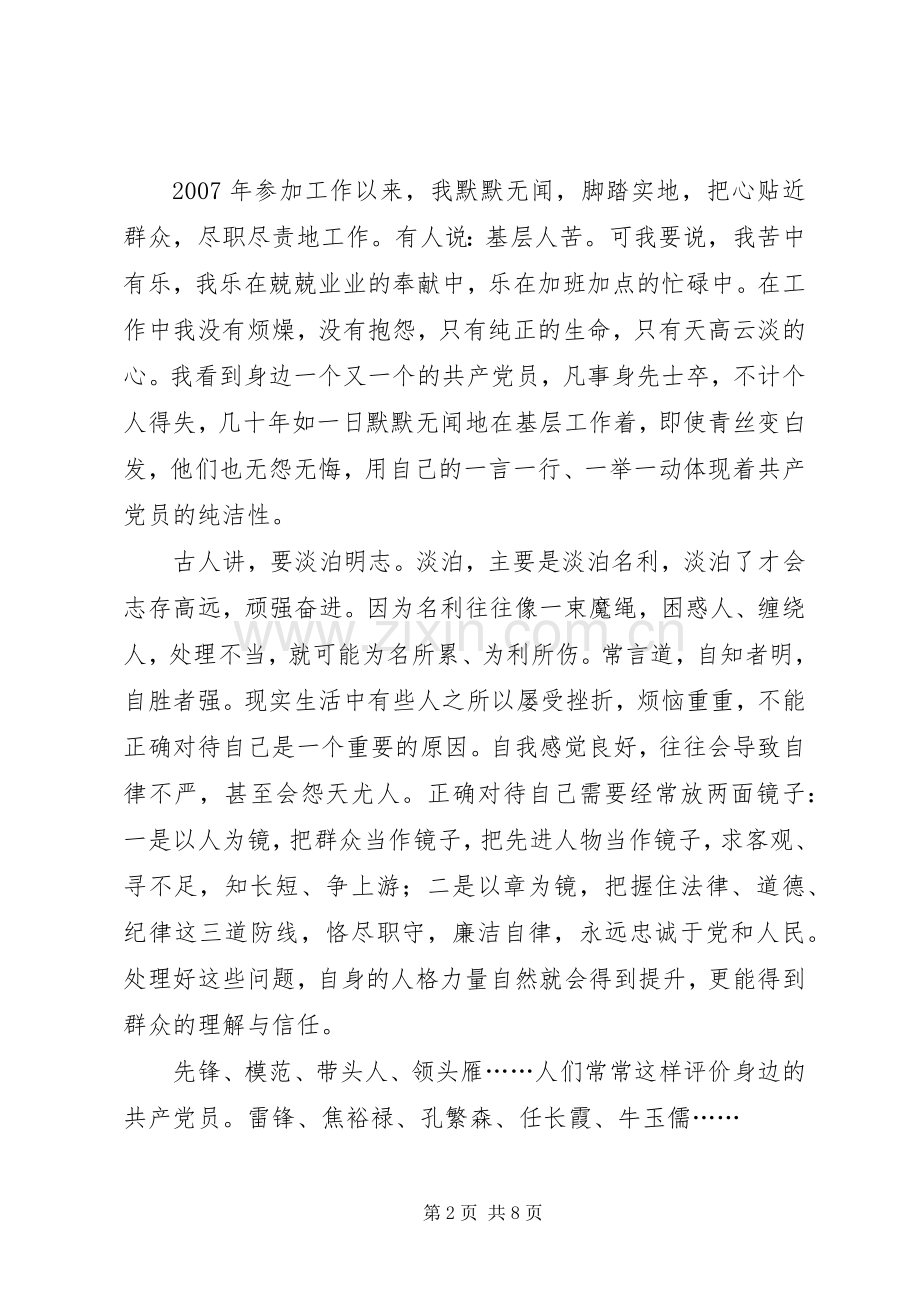 2007年参加工作以来，我默默无闻，脚踏实地，把心贴近群众，尽职尽责地工作。有人说：基层人苦。可我要说，我苦中有乐，我乐在兢兢业业的奉献中，乐在加班加点的忙碌中。在工作中我没有烦燥，没有抱怨，只有纯正的生命，只有天高云淡的心。我看到身边一个又一个的共产党员，凡事身先士卒，不计个人得失，几十年如一日默默无闻地在基层工作着，即使青丝变白发，他们也无怨无悔，用自己的一言一行、一举一动体现着共产党员的纯洁性。

古人讲，要淡泊明志。淡泊，主要是淡泊名利，淡泊了才会志存高远，顽强奋进。因为名利往往像一束魔绳，困惑人、缠绕人，处理不当，就可能为名所累、为利所伤。常言道，自知者明，自胜者强。现实生活中有些人之所以屡受挫折，烦恼重重，不能正确对待自己是一个重要的原因。自我感觉良好，往往会导致自律不严，甚至会怨天尤人。正确对待自己需要经常放两面镜子：一是以人为镜，把群众当作镜子，把先进人物当作镜子，求客观、寻不足，知长短、争上游；二是以章为镜，把握住法律、道德、纪律这三道防线，恪尽职守，廉洁自律，永远忠诚于党和人民。处理好这些问题，自身的人格力量自然就会得到提升，更能得到群众的理解与信任。

先锋、模范、带头人、领头雁……人们常常这样评价身边的共产党员。雷锋、焦裕禄、孔繁森、任长霞、牛玉儒……

第2页 共8页

www.zixin.com.cn